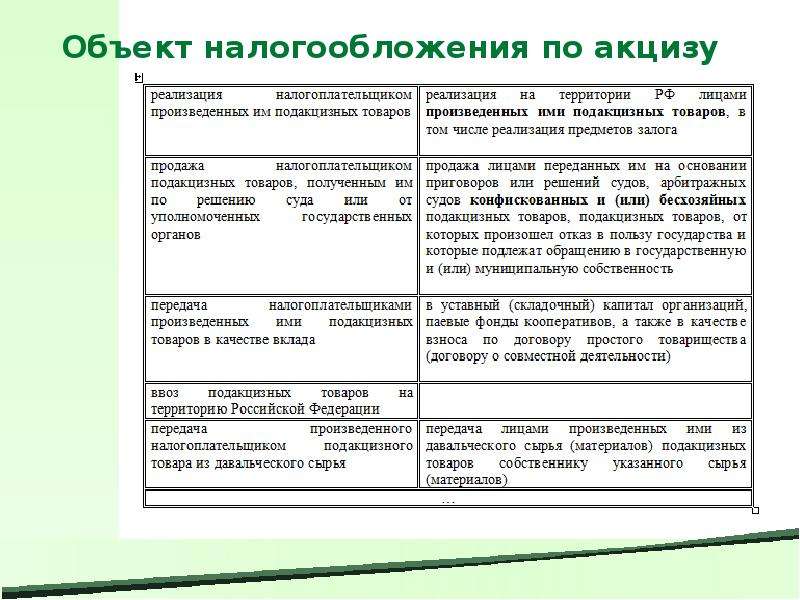 Объект налогообложения по акцизу

| реализация налогоплательщиком произведенных им подакцизных товаров | реализация на территории РФ лицами произведенных ими подакцизных товаров, в том числе реализация предметов залога |
|---|---|
| продажа налогоплательщиком подакцизных товаров, полученным им по решению суда или от уполномоченных государственных органов | продажа лицами переданных им на основании приговоров или решений судов, арбитражных судов конфискованных и (или) бесхозяйных подакцизных товаров, подакцизных товаров, от которых произошел отказ в пользу государства и которые подлежат обращению в государственную и (или) муниципальную собственность |
| передача налогоплательщиками произведенных ими подакцизных товаров в качестве вклада | в уставный (складочный) капитал организаций, паевые фонды кооперативов, а также в качестве взноса по договору простого товарищества (договору о совместной деятельности) |
| ввоз подакцизных товаров на территорию Российской Федерации | |
| передача произведенного налогоплательщиком подакцизного товара из давальческого сырья | передача лицами произведенных ими из давальческого сырья (материалов) подакцизных товаров собственнику указанного сырья (материалов) |
| ... | |